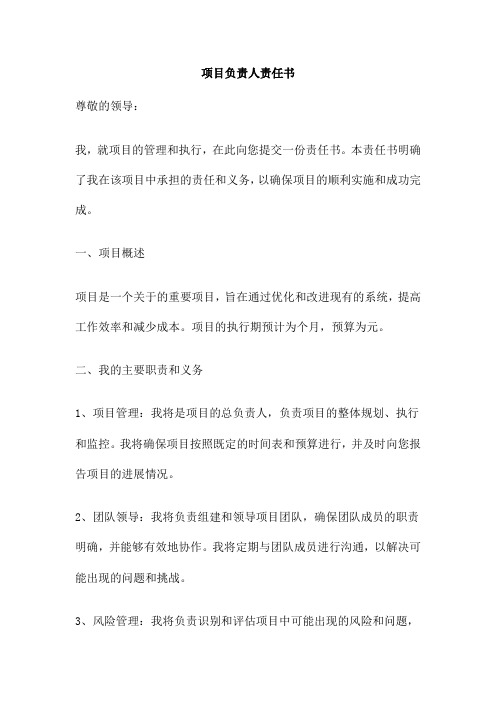 项目负责人责任书

尊敬的领导：

我，就项目的管理和执行，在此向您提交一份责任书。本责任书明确了我在该项目中承担的责任和义务，以确保项目的顺利实施和成功完成。

一、项目概述

项目是一个关于的重要项目，旨在通过优化和改进现有的系统，提高工作效率和减少成本。项目的执行期预计为个月，预算为元。

二、我的主要职责和义务

1、项目管理：我将是项目的总负责人，负责项目的整体规划、执行和监控。我将确保项目按照既定的时间表和预算进行，并及时向您报告项目的进展情况。

2、团队领导：我将负责组建和领导项目团队，确保团队成员的职责明确，并能够有效地协作。我将定期与团队成员进行沟通，以解决可能出现的问题和挑战。

3、风险管理：我将负责识别和评估项目中可能出现的风险和问题，